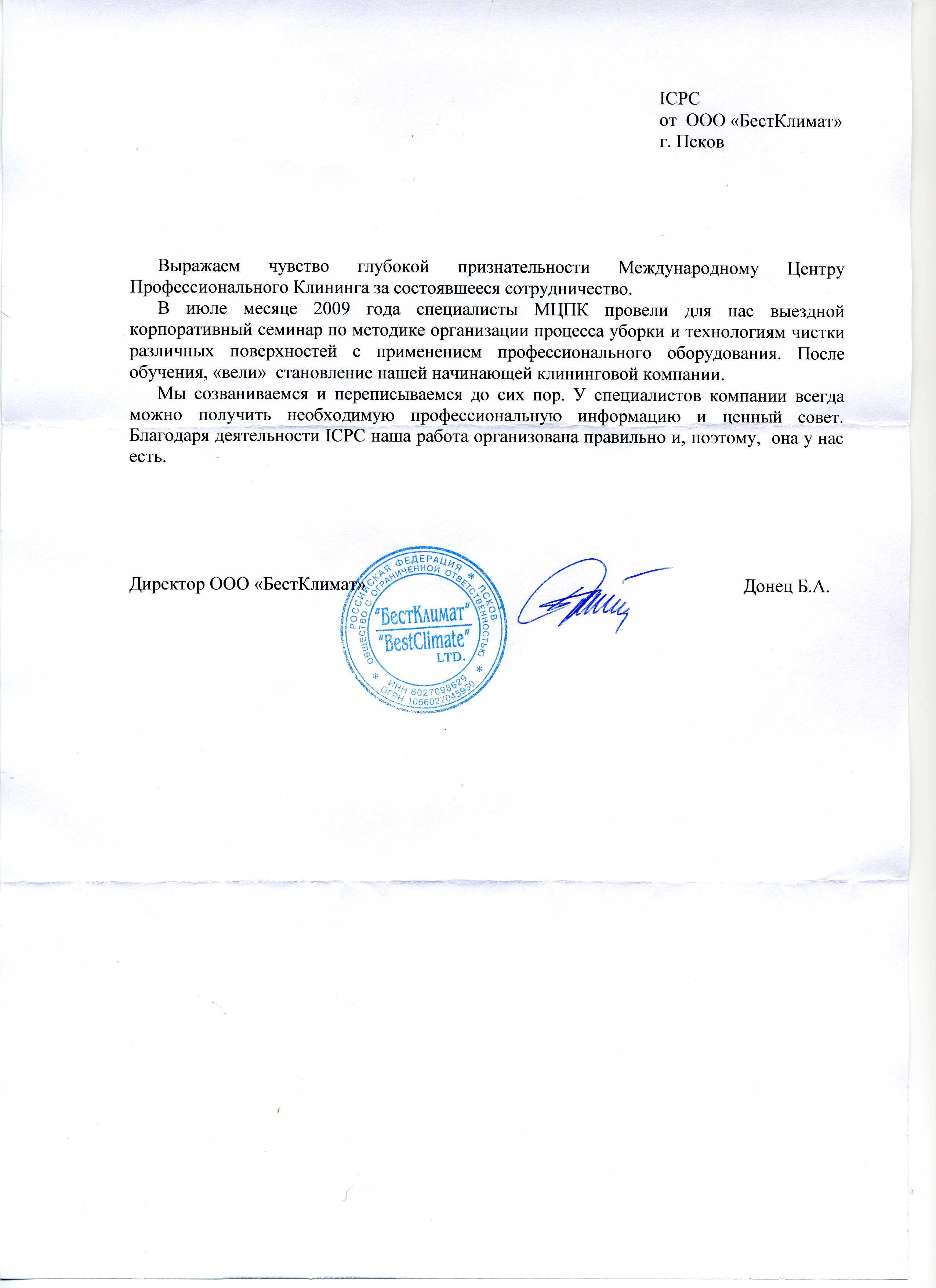 ICPC
от ООО «БестКлимат»
г. Псков

Выражаем чувство глубокой признательности Международному Центру Профессионального Клининга за состоявшееся сотрудничество.

В июле месяце 2009 года специалисты МЦПК провели для нас выездной корпоративный семинар по методике организации процесса уборки и технологиям чистки различных поверхностей с применением профессионального оборудования. После обучения, «вели» становление нашей начинающей клининговой компании.

Мы созваниваемся и переписываемся до сих пор. У специалистов компании всегда можно получить необходимую профессиональную информацию и ценный совет. Благодаря деятельности ICPC наша работа организована правильно и, поэтому, она у нас есть.

Директор ООО «БестКлимат»

РОССИЙСКАЯ ФЕДЕРАЦИЯ * ПСКОВ
ОБЩЕСТВО С ОГРАНИЧЕННОЙ ОТВЕТСТВЕННОСТЬЮ
"БестКлимат"
"BestClimate"
LTD.
ИНН 6027098629
ОГРН 1066027045930

Донец Б.А.